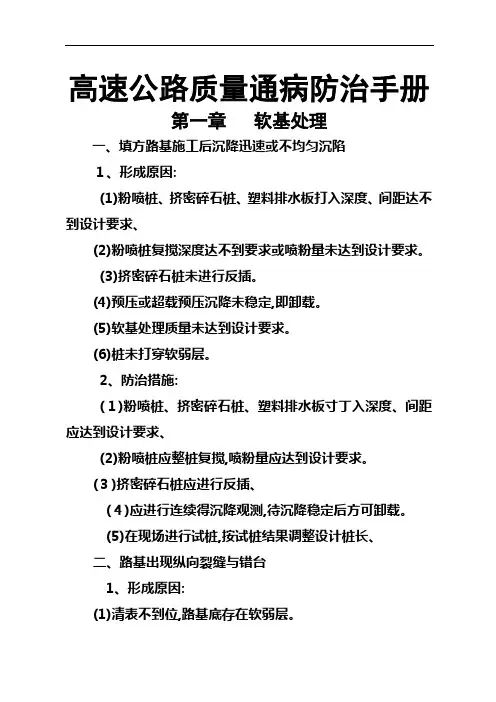 高速公路质量通病防治手册

第一章　　软基处理

一、填方路基施工后沉降迅速或不均匀沉陷

1、形成原因:

(1)粉喷桩、挤密碎石桩、塑料排水板打入深度、间距达不到设计要求、

(2)粉喷桩复搅深度达不到要求或喷粉量未达到设计要求。

(3)挤密碎石桩未进行反插。

(4)预压或超载预压沉降未稳定,即卸载。

(5)软基处理质量未达到设计要求。

(6)桩未打穿软弱层。

2、防治措施:

(1)粉喷桩、挤密碎石桩、塑料排水板寸丁入深度、间距应达到设计要求、

(2)粉喷桩应整桩复搅,喷粉量应达到设计要求。

(3)挤密碎石桩应进行反插、

(4)应进行连续得沉降观测,待沉降稳定后方可卸载。

(5)在现场进行试桩,按试桩结果调整设计桩长、

二、路基出现纵向裂缝与错台

1、形成原因:

(1)清表不到位,路基底存在软弱层。